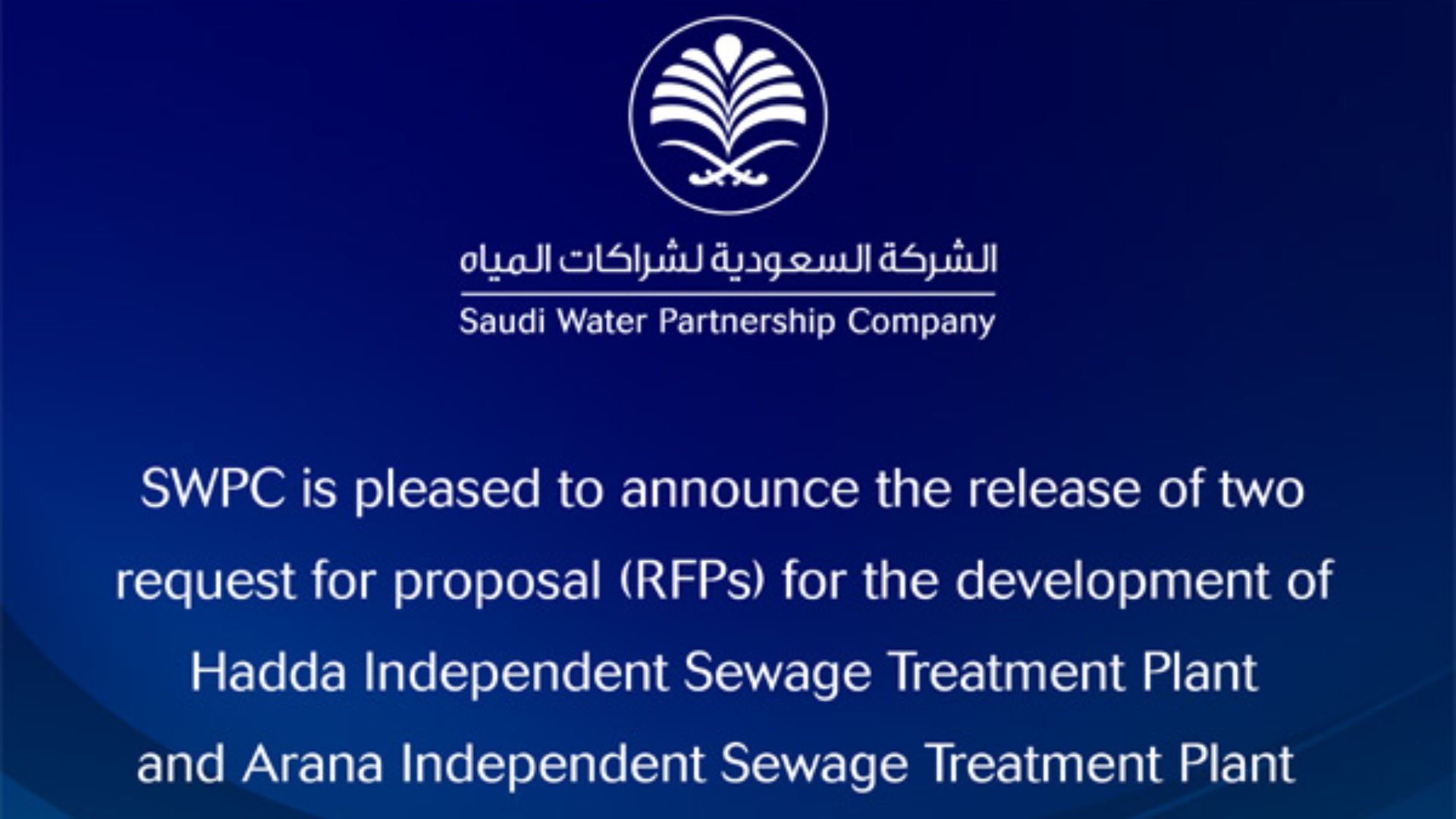 الشركة السعودية لشراكات المياه
Saudi Water Partnership Company

SWPC is pleased to announce the release of two request for proposal (RFPs) for the development of Hadda Independent Sewage Treatment Plant and Arana Independent Sewage Treatment Plant